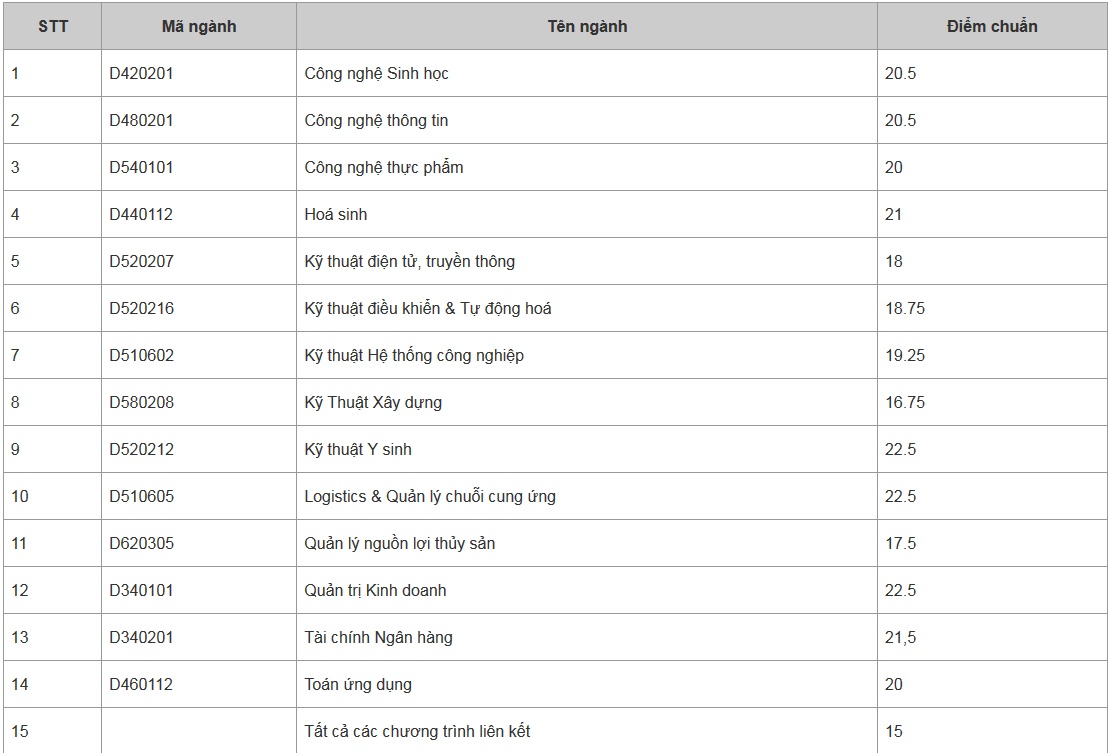 | STT | Mã ngành | Tên ngành | Điểm chuẩn |
|---|---|---|---|
| 1 | D420201 | Công nghệ Sinh học | 20.5 |
| 2 | D480201 | Công nghệ thông tin | 20.5 |
| 3 | D540101 | Công nghệ thực phẩm | 20 |
| 4 | D440112 | Hoá sinh | 21 |
| 5 | D520207 | Kỹ thuật điện tử, truyền thông | 18 |
| 6 | D520216 | Kỹ thuật điều khiển & Tự động hoá | 18.75 |
| 7 | D510602 | Kỹ thuật Hệ thống công nghiệp | 19.25 |
| 8 | D580208 | Kỹ Thuật Xây dựng | 16.75 |
| 9 | D520212 | Kỹ thuật Y sinh | 22.5 |
| 10 | D510605 | Logistics & Quản lý chuỗi cung ứng | 22.5 |
| 11 | D620305 | Quản lý nguồn lợi thủy sản | 17.5 |
| 12 | D340101 | Quản trị Kinh doanh | 22.5 |
| 13 | D340201 | Tài chính Ngân hàng | 21,5 |
| 14 | D460112 | Toán ứng dụng | 20 |
| 15 | | Tất cả các chương trình liên kết | 15 |